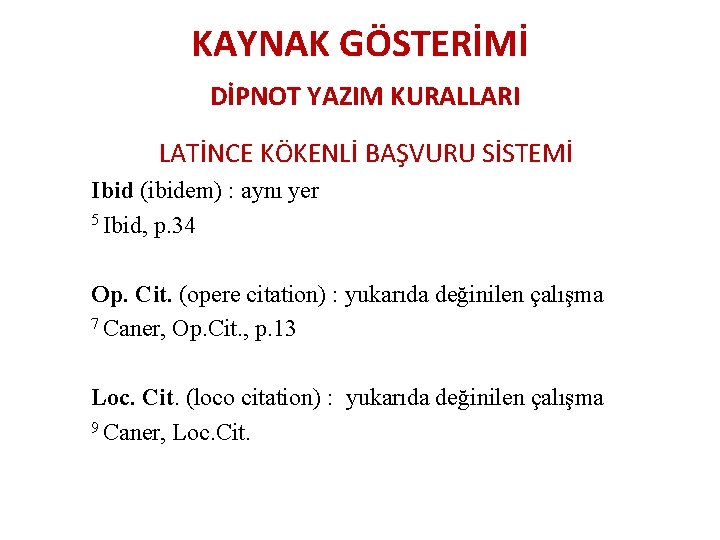 KAYNAK GÖSTERİMİ

DİPNOT YAZIM KURALLARI

LATİNCE KÖKENLİ BAŞVURU SİSTEMİ

Ibid (ibidem) : aynı yer

$^5$ Ibid, p.34

Op. Cit. (opere citation) : yukarıda değinilen çalışma

$^7$ Caner, Op.Cit., p.13

Loc. Cit. (loco citation) : yukarıda değinilen çalışma

$^9$ Caner, Loc.Cit.